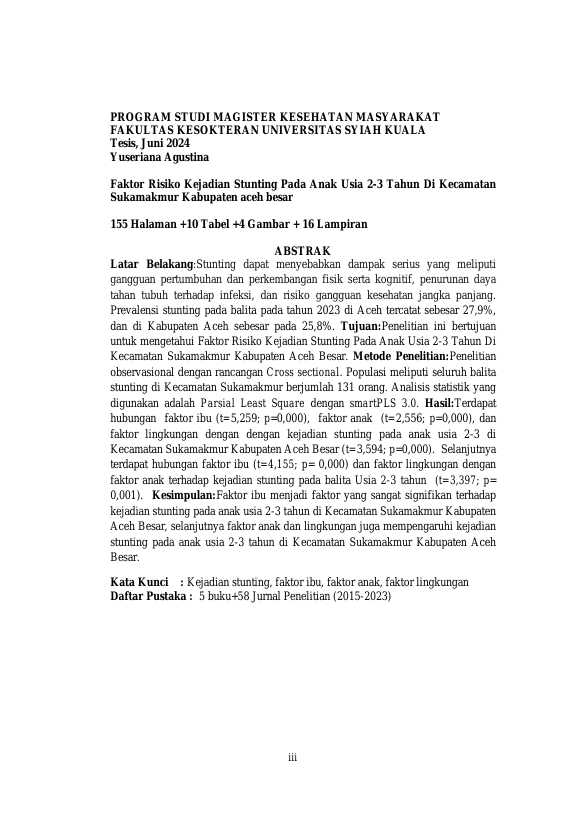 PROGRAM STUDI MAGISTER KESEHATAN MASYARAKAT
FAKULTAS KESOKTERAN UNIVERSITAS SYIAH KUALA
Tesis, Juni 2024
Yuseriana Agustina

Faktor Risiko Kejadian Stunting Pada Anak Usia 2-3 Tahun Di Kecamatan Sukamakmur Kabupaten aceh besar

155 Halaman +10 Tabel +4 Gambar + 16 Lampiran

ABSTRAK

Latar Belakang:Stunting dapat menyebabkan dampak serius yang meliputi gangguan pertumbuhan dan perkembangan fisik serta kognitif, penurunan daya tahan tubuh terhadap infeksi, dan risiko gangguan kesehatan jangka panjang. Prevalensi stunting pada balita pada tahun 2023 di Aceh tercatat sebesar 27,9%, dan di Kabupaten Aceh sebesar pada 25,8%. Tujuan:Penelitian ini bertujuan untuk mengetahui Faktor Risiko Kejadian Stunting Pada Anak Usia 2-3 Tahun Di Kecamatan Sukamakmur Kabupaten Aceh Besar. Metode Penelitian:Penelitian observasional dengan rancangan Cross sectional. Populasi meliputi seluruh balita stunting di Kecamatan Sukamakmur berjumlah 131 orang. Analisis statistik yang digunakan adalah Parsial Least Square dengan smartPLS 3.0. Hasil:Terdapat hubungan faktor ibu (t=5,259; p=0,000), faktor anak (t=2,556; p=0,000), dan faktor lingkungan dengan dengan kejadian stunting pada anak usia 2-3 di Kecamatan Sukamakmur Kabupaten Aceh Besar (t=3,594; p=0,000). Selanjutnya terdapat hubungan faktor ibu (t=4,155; p= 0,000) dan faktor lingkungan dengan faktor anak terhadap kejadian stunting pada balita Usia 2-3 tahun (t=3,397; p= 0,001). Kesimpulan:Faktor ibu menjadi faktor yang sangat signifikan terhadap kejadian stunting pada anak usia 2-3 tahun di Kecamatan Sukamakmur Kabupaten Aceh Besar, selanjutnya faktor anak dan lingkungan juga mempengaruhi kejadian stunting pada anak usia 2-3 tahun di Kecamatan Sukamakmur Kabupaten Aceh Besar.

Kata Kunci : Kejadian stunting, faktor ibu, faktor anak, faktor lingkungan
Daftar Pustaka : 5 buku+58 Jurnal Penelitian (2015-2023)

iii